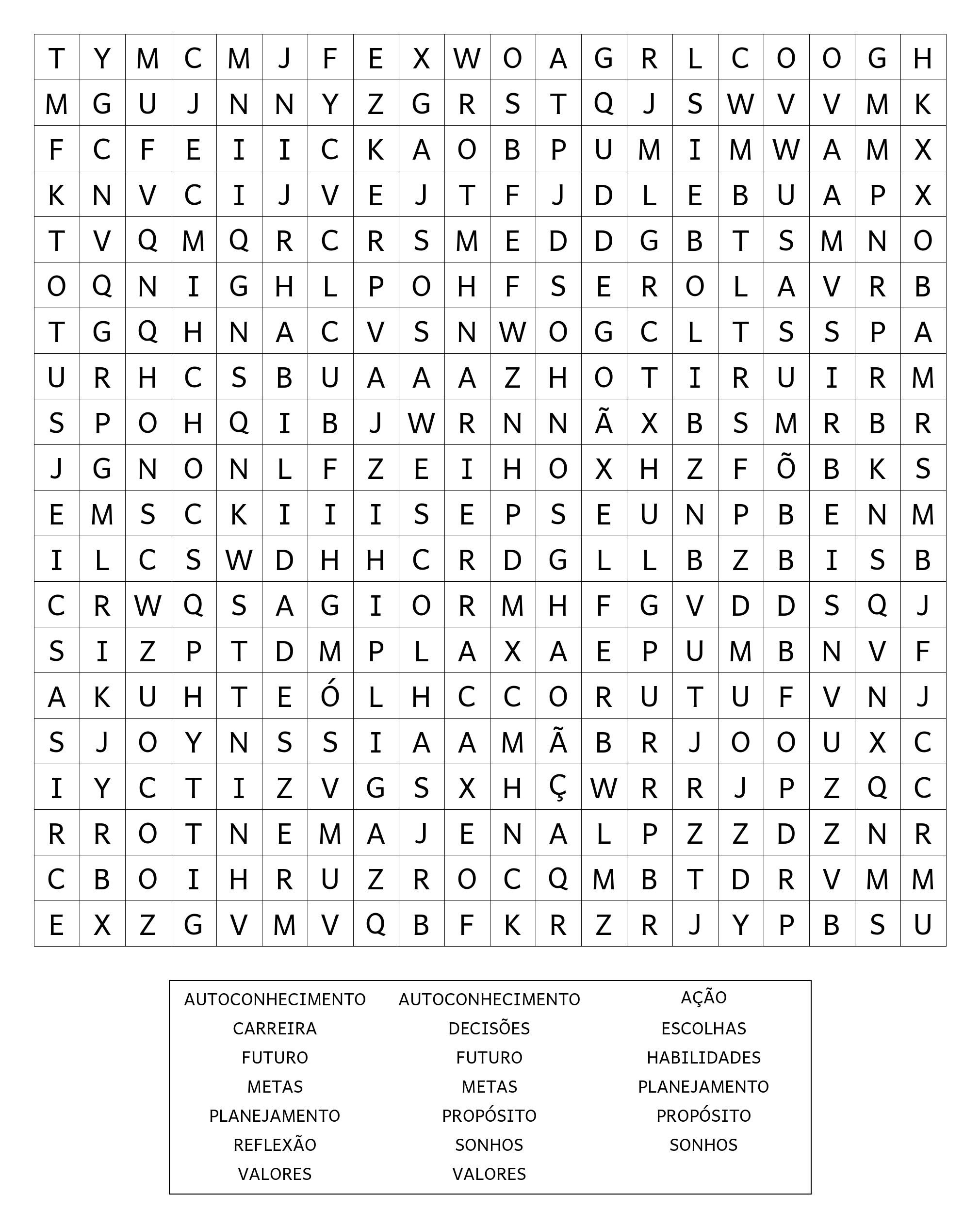 | T | Y | M | C | M | J | F | E | X | W | O | A | G | R | L | C | O | O | G | H |
|---|---|---|---|---|---|---|---|---|---|---|---|---|---|---|---|---|---|---|---|
| M | G | U | J | N | N | Y | Z | G | R | S | T | Q | J | S | W | V | V | M | K |
| F | C | F | E | I | I | C | K | A | O | B | P | U | M | I | M | W | A | M | X |
| K | N | V | C | I | J | V | E | J | T | F | J | D | L | E | B | U | A | P | X |
| T | V | Q | M | Q | R | C | R | S | M | E | D | D | G | B | T | S | M | N | O |
| O | Q | N | I | G | H | L | P | O | H | F | S | E | R | O | L | A | V | R | B |
| T | G | Q | H | N | A | C | V | S | N | W | O | G | C | L | T | S | S | P | A |
| U | R | H | C | S | B | U | A | A | A | Z | H | O | T | I | R | U | I | R | M |
| S | P | O | H | Q | I | B | J | W | R | N | N | Ã | X | B | S | M | R | B | R |
| J | G | N | O | N | L | F | Z | E | I | H | O | X | H | Z | F | Õ | B | K | S |
| E | M | S | C | K | I | I | I | S | E | P | S | E | U | N | P | B | E | N | M |
| I | L | C | S | W | D | H | H | C | R | D | G | L | L | B | Z | B | I | S | B |
| C | R | W | Q | S | A | G | I | O | R | M | H | F | G | V | D | D | S | Q | J |
| S | I | Z | P | T | D | M | P | L | A | X | A | E | P | U | M | B | N | V | F |
| A | K | U | H | T | E | Ó | L | H | C | C | O | R | U | T | U | F | V | N | J |
| S | J | O | Y | N | S | S | I | A | A | M | Ã | B | R | J | O | O | U | X | C |
| I | Y | C | T | I | Z | V | G | S | X | H | Ç | W | R | R | J | P | Z | Q | C |
| R | R | O | T | N | E | M | A | J | E | N | A | L | P | Z | Z | D | Z | N | R |
| C | B | O | I | H | R | U | Z | R | O | C | Q | M | B | T | D | R | V | M | M |
| E | X | Z | G | V | M | V | Q | B | F | K | R | Z | R | J | Y | P | B | S | U |

AUTOCONHECIMENTO
CARREIRA
FUTURO
METAS
PLANEJAMENTO
REFLEXÃO
VALORES

AUTOCONHECIMENTO
DECISÕES
FUTURO
METAS
PROPÓSITO
SONHOS
VALORES

AÇÃO
ESCOLHAS
HABILIDADES
PLANEJAMENTO
PROPÓSITO
SONHOS